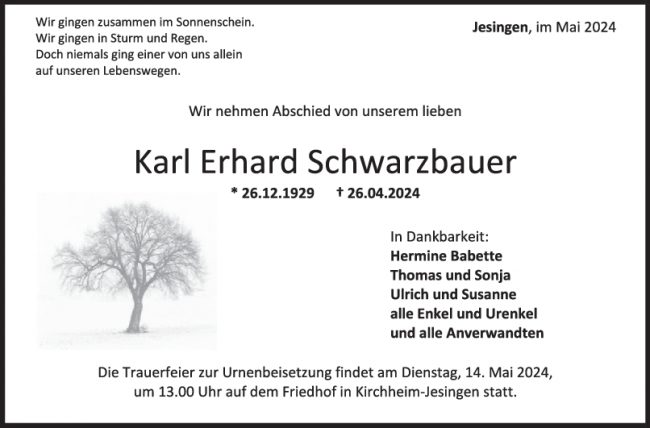 Wir gingen zusammen im Sonnenschein.
Wir gingen in Sturm und Regen.
Doch niemals ging einer von uns allein
auf unseren Lebenswegen.

Jesingen, im Mai 2024

Wir nehmen Abschied von unserem lieben

Karl Erhard Schwarzbauer

* 26.12.1929 † 26.04.2024

In Dankbarkeit:
Hermine Babette
Thomas und Sonja
Ulrich und Susanne
alle Enkel und Urenkel
und alle Anverwandten

Die Trauerfeier zur Urnenbeisetzung findet am Dienstag, 14. Mai 2024, um 13.00 Uhr auf dem Friedhof in Kirchheim-Jesingen statt.